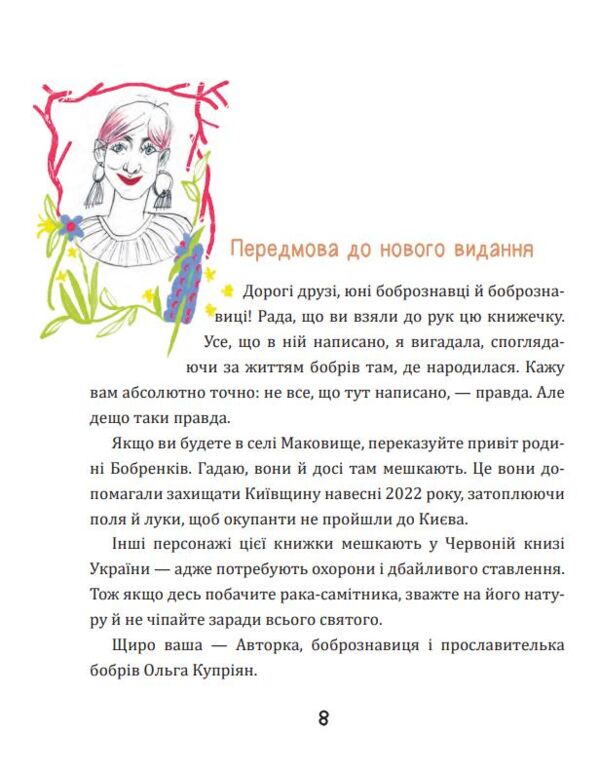 Передмова до нового видання

Дорогі друзі, юні бобрознавці й бобрознавиці! Рада, що ви взяли до рук цю книжечку. Усе, що в ній написано, я вигадала, споглядаючи за життям бобрів там, де народилася. Кажу вам абсолютно точно: не все, що тут написано, — правда. Але дещо таки правда.

Якщо ви будете в селі Маковище, переказуйте привіт родині Бобренків. Гадаю, вони й досі там мешкають. Це вони допомагали захищати Київщину навесні 2022 року, затоплюючи поля й луки, щоб окупанти не пройшли до Києва.

Інші персонажі цієї книжки мешкають у Червоній книзі України — адже потребують охорони і дбайливого ставлення. Тож якщо десь побачите рака-самітника, зважте на його натуру й не чіпайте заради всього святого.

Щиро ваша — Авторка, бобрознавиця і прославителька бобрів Ольга Купріян.

8